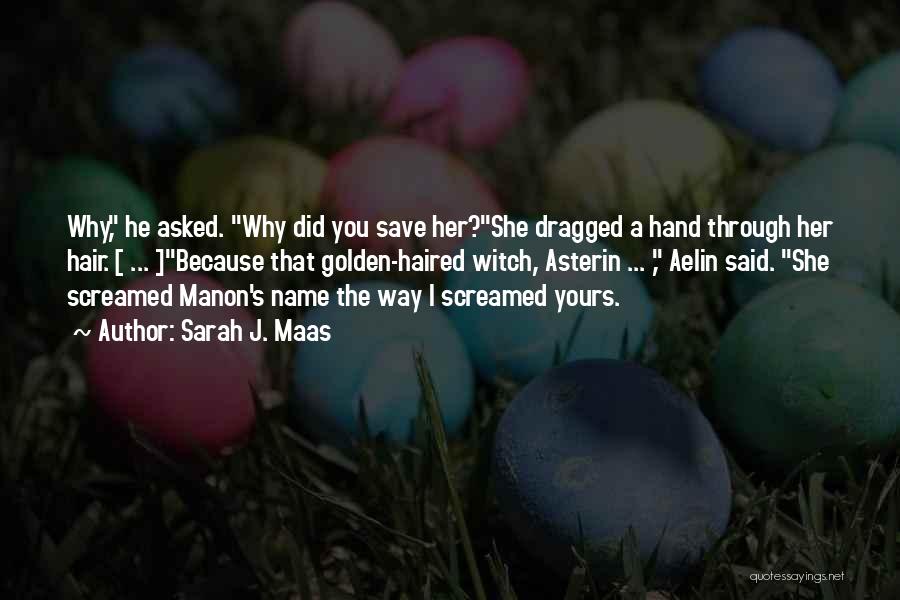 Why," he asked. "Why did you save her?"She dragged a hand through her hair. [ ... ]"Because that golden-haired witch, Asterin ... ," Aelin said. "She screamed Manon's name the way I screamed yours.

~ Author: Sarah J. Maas

quotessayings.net